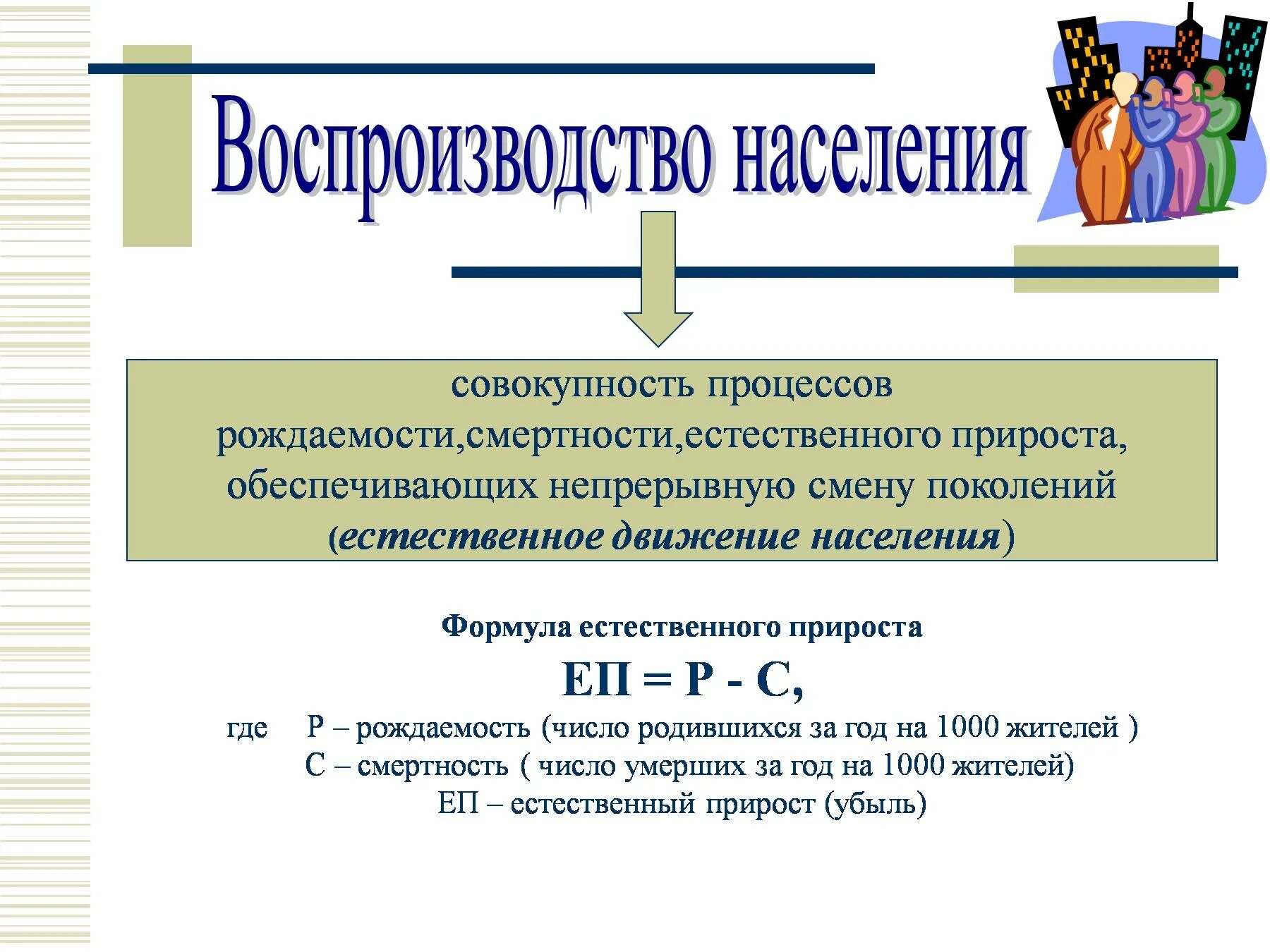 Воспроизводство населения

совокупность процессов рождаемости,смертности,естественного прироста, обеспечивающих непрерывную смену поколений (естественное движение населения)

Формула естественного прироста

ЕП = Р - С,

где Р – рождаемость (число родившихся за год на 1000 жителей )
С – смертность ( число умерших за год на 1000 жителей)
ЕП – естественный прирост (убыль)